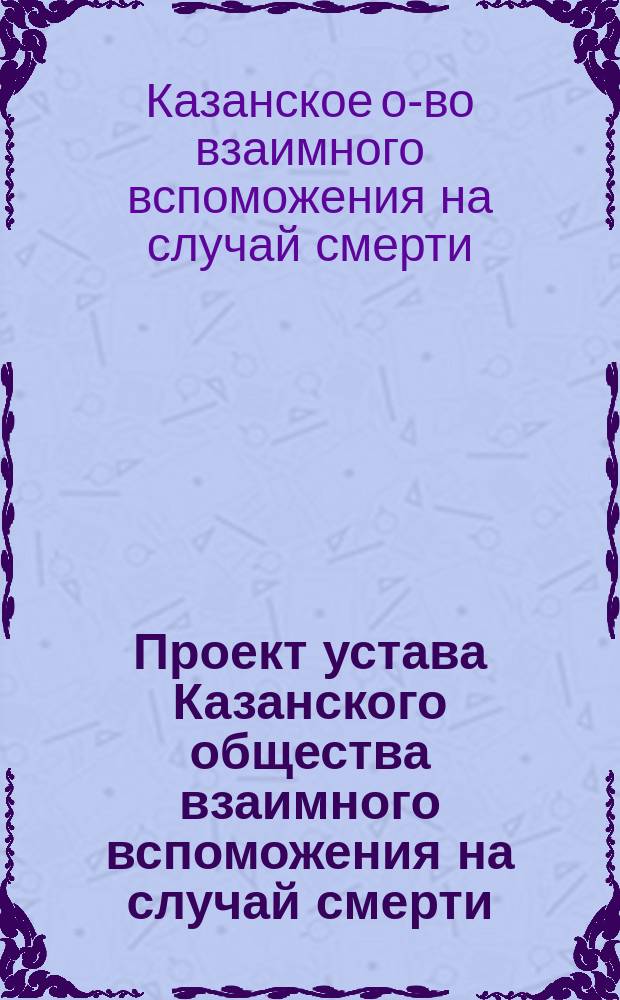 Казанское о-во взаимного вспоможения на случай смерти

Проект устава Казанского общества взаимного вспоможения на случай смерти